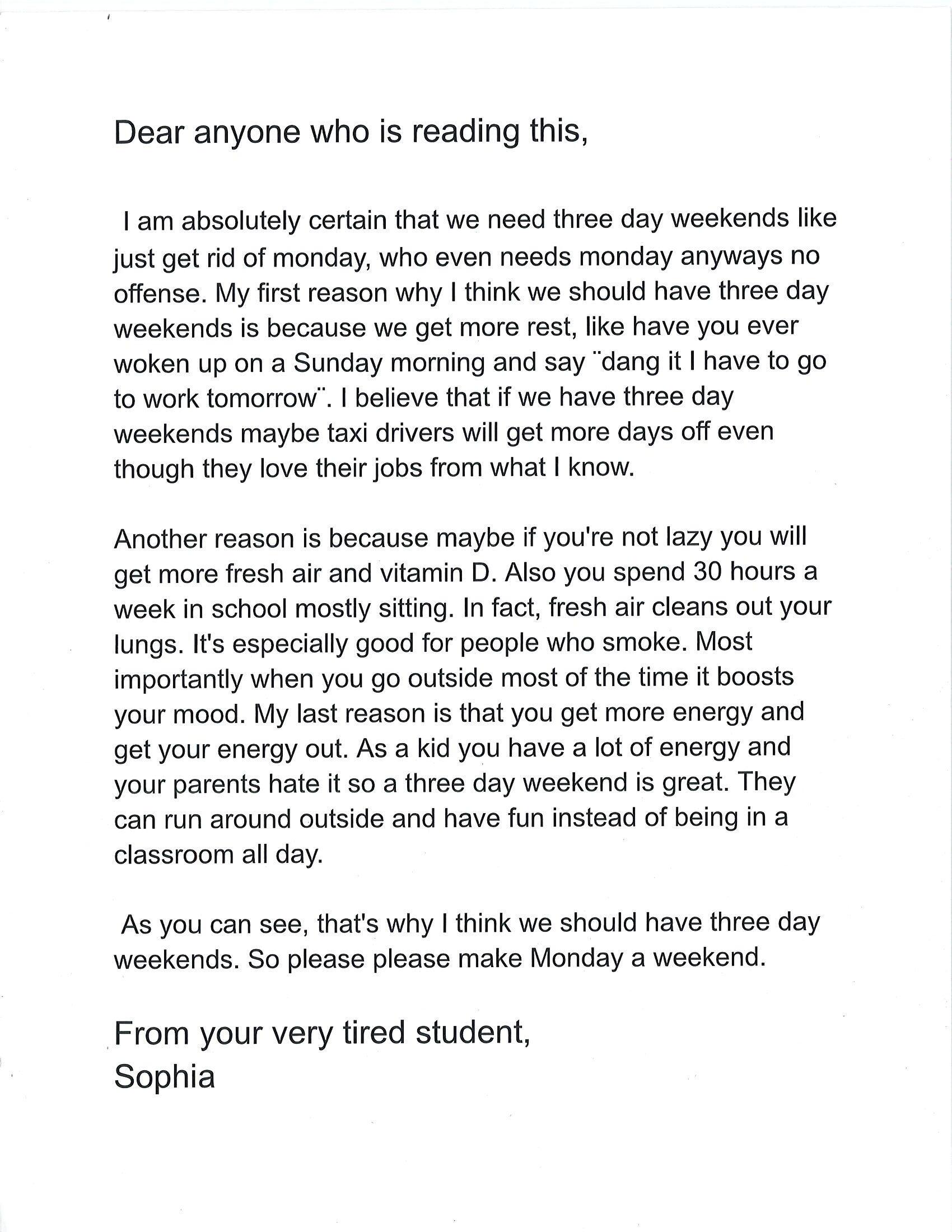 Dear anyone who is reading this,

I am absolutely certain that we need three day weekends like just get rid of monday, who even needs monday anyways no offense. My first reason why I think we should have three day weekends is because we get more rest, like have you ever woken up on a Sunday morning and say ¨dang it I have to go to work tomorrow¨. I believe that if we have three day weekends maybe taxi drivers will get more days off even though they love their jobs from what I know.

Another reason is because maybe if you're not lazy you will get more fresh air and vitamin D. Also you spend 30 hours a week in school mostly sitting. In fact, fresh air cleans out your lungs. It's especially good for people who smoke. Most importantly when you go outside most of the time it boosts your mood. My last reason is that you get more energy and get your energy out. As a kid you have a lot of energy and your parents hate it so a three day weekend is great. They can run around outside and have fun instead of being in a classroom all day.

As you can see, that's why I think we should have three day weekends. So please please make Monday a weekend.

From your very tired student,
Sophia